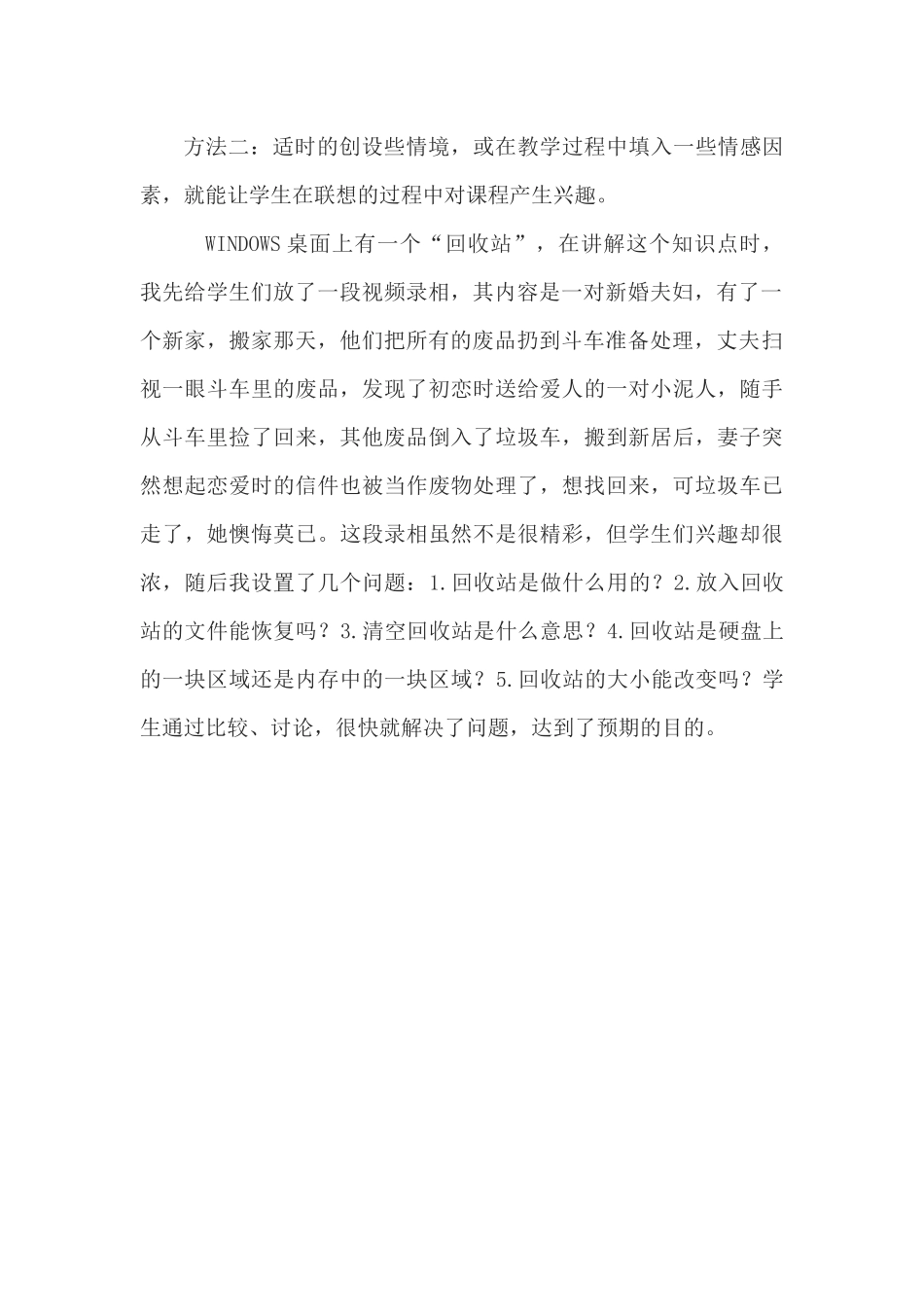 方法二：适时的创设些情境，或在教学过程中填入一些情感因素，就能让学生在联想的过程中对课程产生兴趣。

WINDOWS 桌面上有一个“回收站”，在讲解这个知识点时，我先给学生们放了一段视频录相，其内容是一对新婚夫妇，有了一个新家，搬家那天，他们把所有的废品扔到斗车准备处理，丈夫扫视一眼斗车里的废品，发现了初恋时送给爱人的一对小泥人，随手从斗车里捡了回来，其他废品倒入了垃圾车，搬到新居后，妻子突然想起恋爱时的信件也被当作废物处理了，想找回来，可垃圾车已走了，她懊悔莫已。这段录相虽然不是很精彩，但学生们兴趣却很浓，随后我设置了几个问题：1.回收站是做什么用的？2.放入回收站的文件能恢复吗？3.清空回收站是什么意思？4.回收站是硬盘上的一块区域还是内存中的一块区域？5.回收站的大小能改变吗？学生通过比较、讨论，很快就解决了问题，达到了预期的目的。